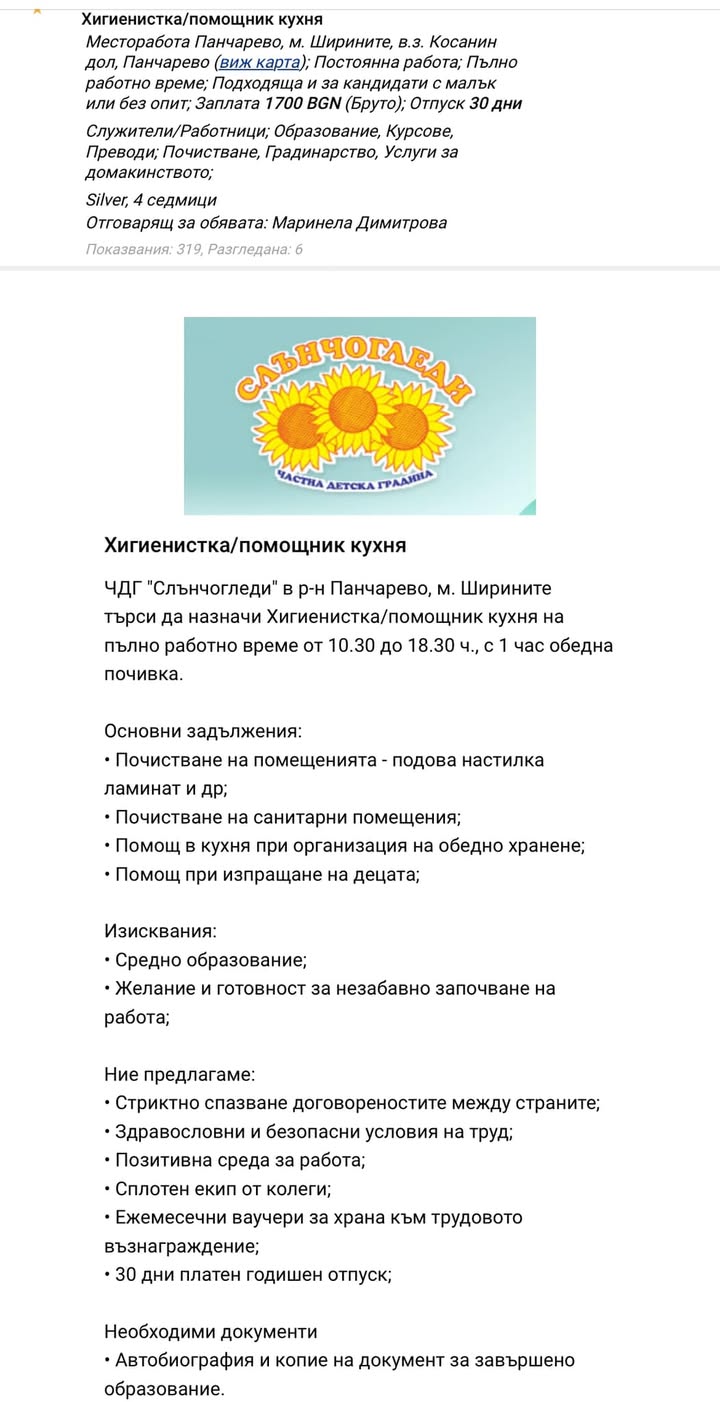 Хигиенистка/помощник кухня
Месторабота Панчарево, м. Ширините, в.з. Косанин дол, Панчарево (виж карта); Постоянна работа; Пълно работно време; Подходяща и за кандидати с малък или без опит; Заплата 1700 BGN (Бруто); Отпуск 30 дни

Служители/Работници; Образование, Курсове, Преводи; Почистване, Градинарство, Услуги за домакинството;

Silver, 4 седмици
Отговарящ за обявата: Маринела Димитрова
Показвания: 319, Разгледана: 6

СЛЪНЧОГЛЕДИ
ЧАСТНА ДЕТСКА ГРАДИНА

Хигиенистка/помощник кухня

ЧДГ "Слънчогледи" в р-н Панчарево, м. Ширините търси да назначи Хигиенистка/помощник кухня на пълно работно време от 10.30 до 18.30 ч., с 1 час обедна почивка.

Основни задължения:
• Почистване на помещенията - подова настилка ламинат и др;
• Почистване на санитарни помещения;
• Помощ в кухня при организация на обедно хранене;
• Помощ при изпращане на децата;

Изисквания:
• Средно образование;
• Желание и готовност за незабавно започване на работа;

Ние предлагаме:
• Стриктно спазване договореностите между страните;
• Здравословни и безопасни условия на труд;
• Позитивна среда за работа;
• Сплотен екип от колеги;
• Ежемесечни ваучери за храна към трудовото възнаграждение;
• 30 дни платен годишен отпуск;

Необходими документи
• Автобиография и копие на документ за завършено образование.